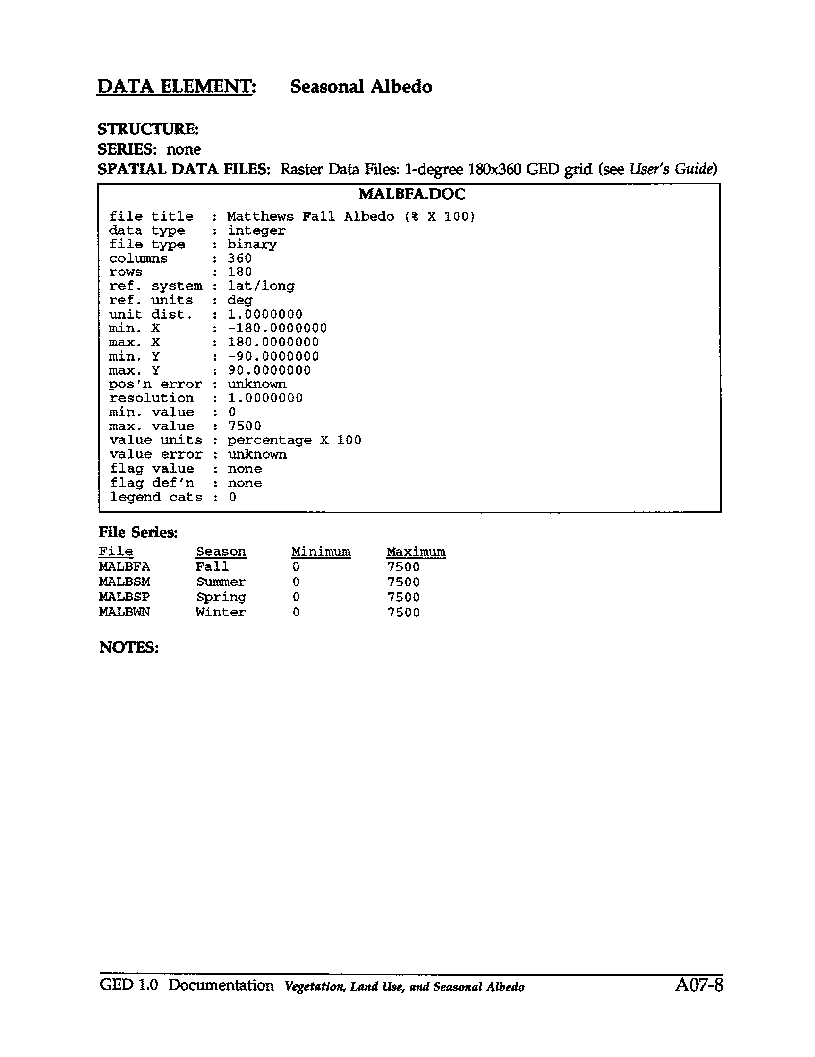 DATA ELEMENT: Seasonal Albedo

STRUCTURE:
SERIES: none
SPATIAL DATA FILES: Raster Data Files: 1-degree 180x360 GED grid (see User's Guide)

MALBFA.DOC

file title : Matthews Fall Albedo (% X 100)
data type : integer
file type : binary
columns : 360
rows : 180
ref. system : lat/long
ref. units : deg
unit dist. : 1.0000000
min. X : -180.0000000
max. X : 180.0000000
min. Y : -90.0000000
max. Y : 90.0000000
pos'n error : unknown
resolution : 1.0000000
min. value : 0
max. value : 7500
value units : percentage X 100
value error : unknown
flag value : none
flag def'n : none
legend cats : 0

File Series:

| File | Season | Minimum | Maximum |
|---|---|---|---|
| MALBFA | Fall | 0 | 7500 |
| MALBSM | Summer | 0 | 7500 |
| MALBSP | Spring | 0 | 7500 |
| MALBWN | Winter | 0 | 7500 |

NOTES:

GED 1.0 Documentation Vegetation, Land Use, and Seasonal Albedo A07-8